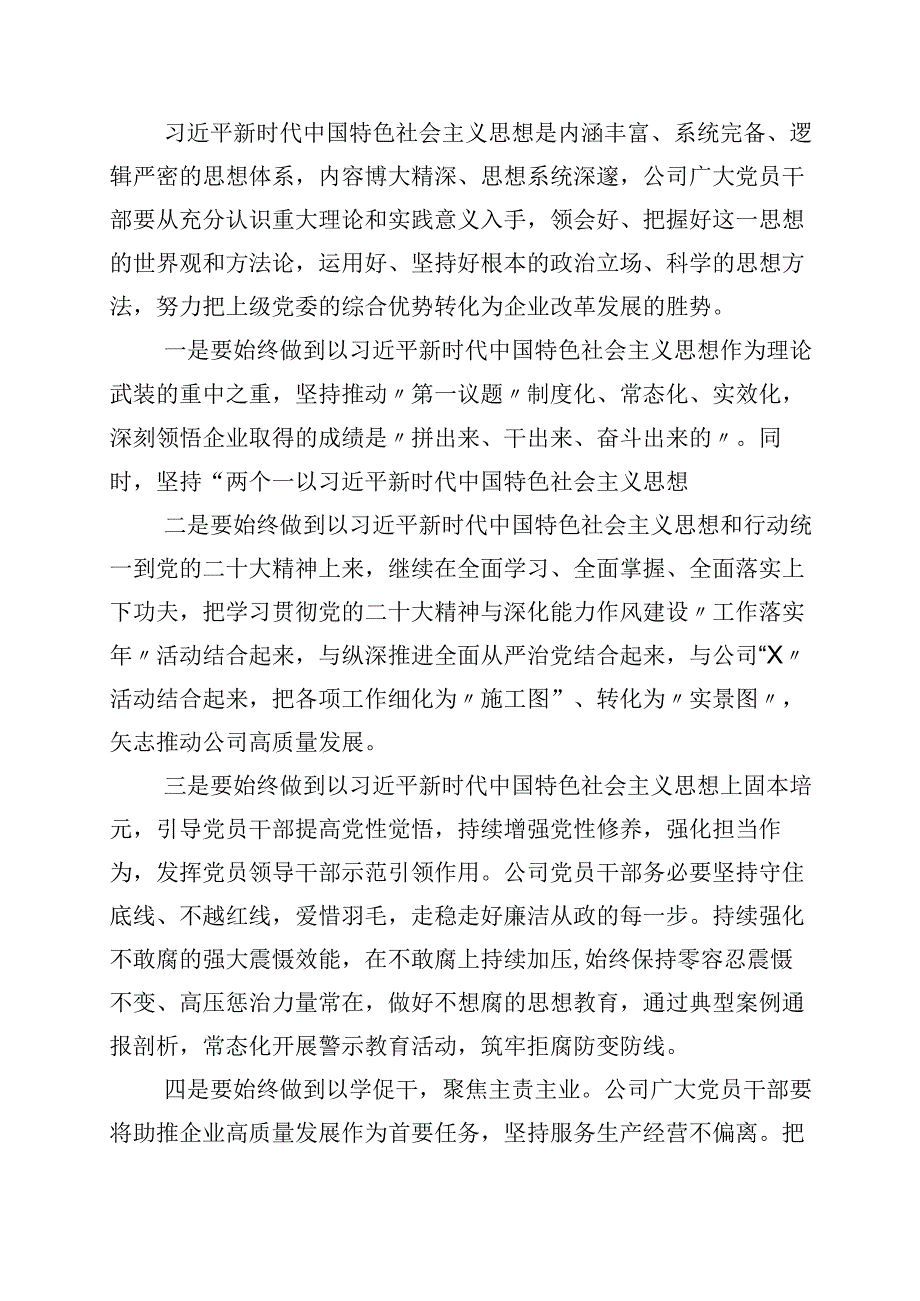 习近平新时代中国特色社会主义思想是内涵丰富、系统完备、逻辑严密的思想体系，内容博大精深、思想系统深邃，公司广大党员干部要从充分认识重大理论和实践意义入手，领会好、把握好这一思想的世界观和方法论，运用好、坚持好根本的政治立场、科学的思想方法，努力把上级党委的综合优势转化为企业改革发展的胜势。

一是要始终做到以习近平新时代中国特色社会主义思想作为理论武装的重中之重，坚持推动〃第一议题〃制度化、常态化、实效化，深刻领悟企业取得的成绩是〃拼出来、干出来、奋斗出来的〃。同时，坚持“两个一以习近平新时代中国特色社会主义思想

二是要始终做到以习近平新时代中国特色社会主义思想和行动统一到党的二十大精神上来，继续在全面学习、全面掌握、全面落实上下功夫，把学习贯彻党的二十大精神与深化能力作风建设〃工作落实年〃活动结合起来，与纵深推进全面从严治党结合起来，与公司“X〃活动结合起来，把各项工作细化为〃施工图”、转化为〃实景图〃，矢志推动公司高质量发展。

三是要始终做到以习近平新时代中国特色社会主义思想上固本培元，引导党员干部提高党性觉悟，持续增强党性修养，强化担当作为，发挥党员领导干部示范引领作用。公司党员干部务必要坚持守住底线、不越红线，爱惜羽毛，走稳走好廉洁从政的每一步。持续强化不敢腐的强大震慑效能，在不敢腐上持续加压,始终保持零容忍震慑不变、高压惩治力量常在，做好不想腐的思想教育，通过典型案例通报剖析，常态化开展警示教育活动，筑牢拒腐防变防线。

四是要始终做到以学促干，聚焦主责主业。公司广大党员干部要将助推企业高质量发展作为首要任务，坚持服务生产经营不偏离。把